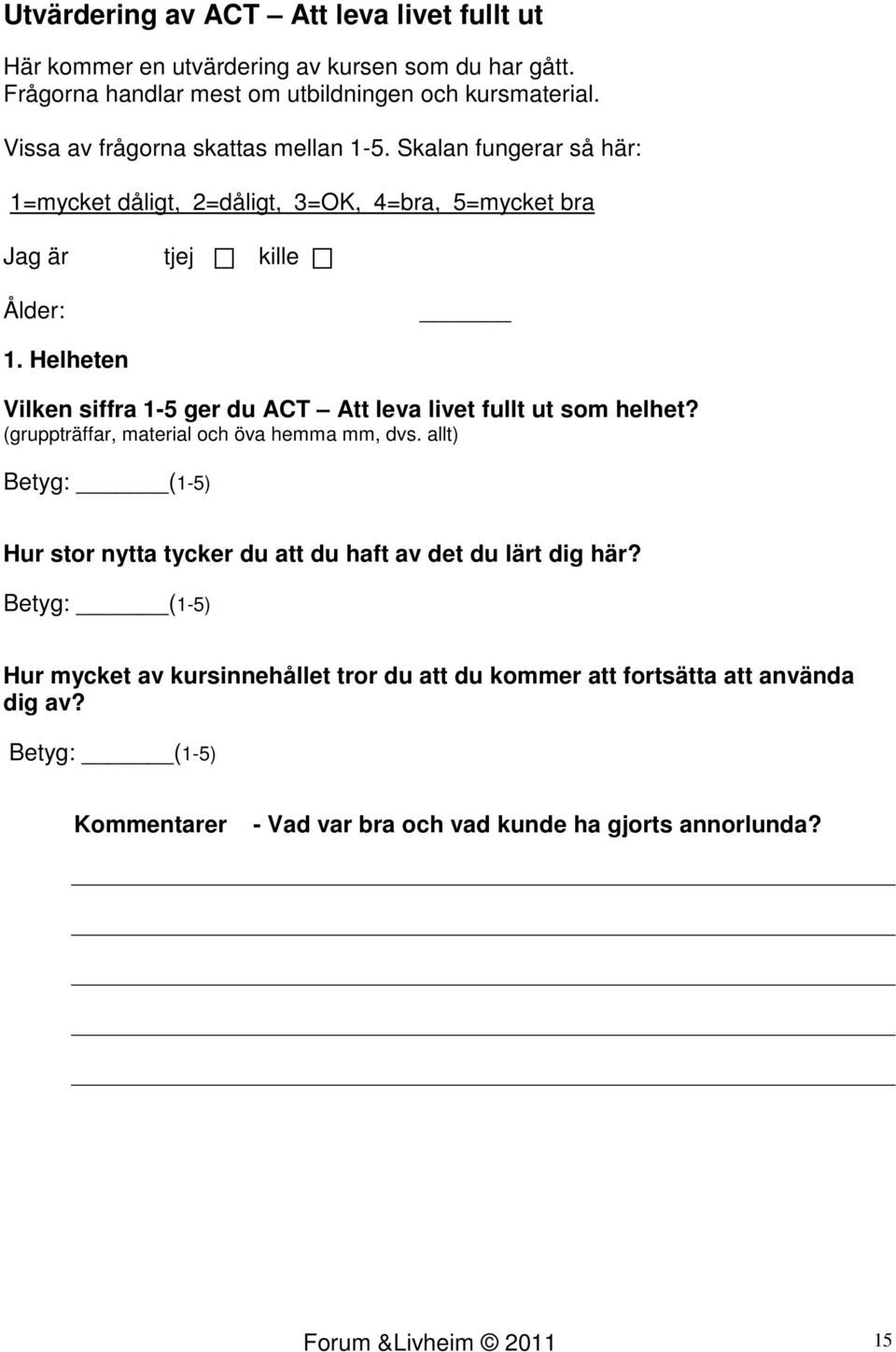 Utvärdering av ACT – Att leva livet fullt ut

Här kommer en utvärdering av kursen som du har gått. Frågorna handlar mest om utbildningen och kursmaterial.

Vissa av frågorna skattas mellan 1-5. Skalan fungerar så här:

1=mycket dåligt, 2=dåligt, 3=OK, 4=bra, 5=mycket bra

Jag är tjej ☐ kille ☐

Ålder: ______

1. Helheten

Vilken siffra 1-5 ger du ACT – Att leva livet fullt ut som helhet? (gruppträffar, material och öva hemma mm, dvs. allt)

Betyg: ______(1-5)

Hur stor nytta tycker du att du haft av det du lärt dig här?

Betyg: ______(1-5)

Hur mycket av kursinnehållet tror du att du kommer att fortsätta att använda dig av?

Betyg: ______(1-5)

Kommentarer - Vad var bra och vad kunde ha gjorts annorlunda?

Forum &Livheim © 2011 15